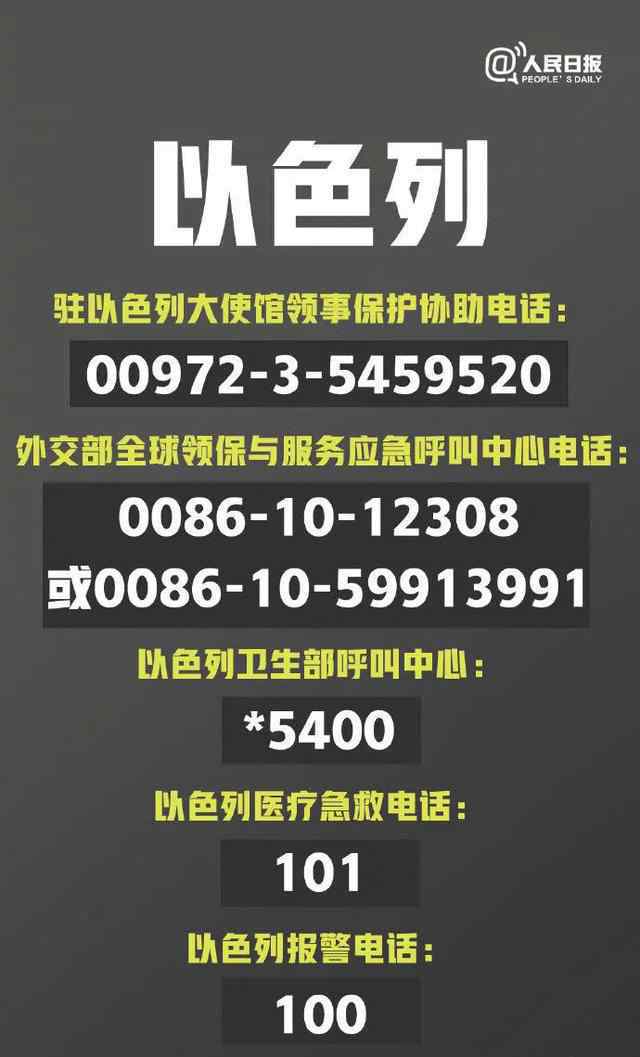 @人民日报 PEOPLE'S DAILY

以色列

驻以色列大使馆领事保护协助电话：

00972-3-5459520

外交部全球领保与服务应急呼叫中心电话：

0086-10-12308
或0086-10-59913991

以色列卫生部呼叫中心：

*5400

以色列医疗急救电话：

101

以色列报警电话：

100